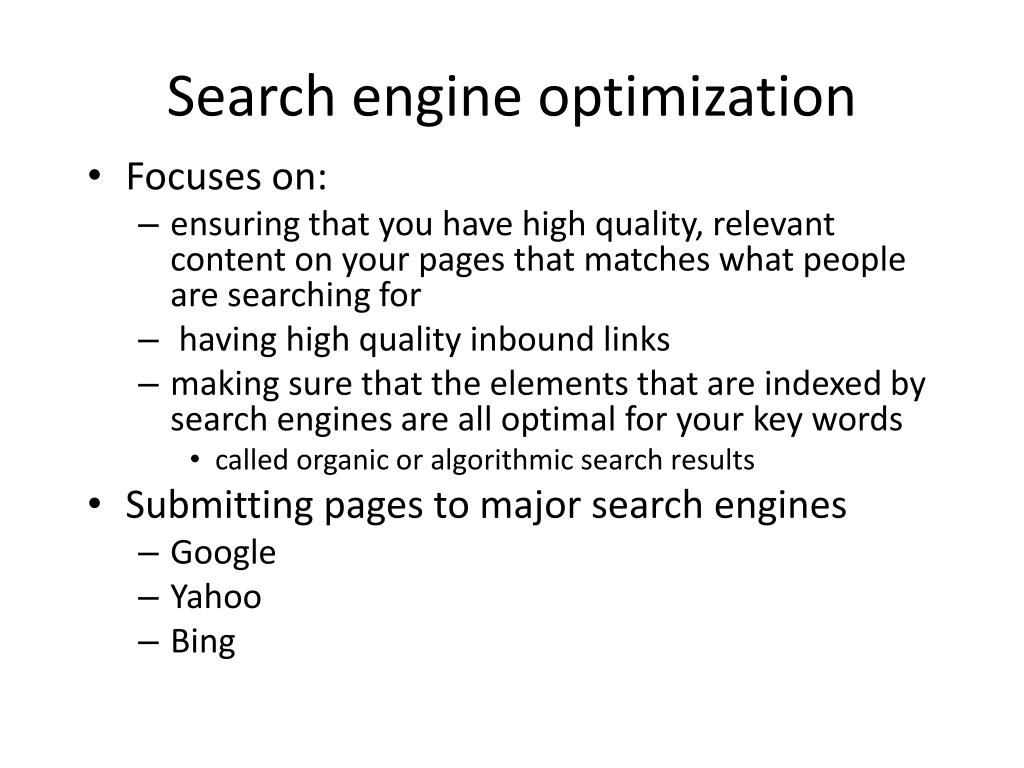 Search engine optimization

• Focuses on:
  – ensuring that you have high quality, relevant content on your pages that matches what people are searching for
  – having high quality inbound links
  – making sure that the elements that are indexed by search engines are all optimal for your key words
    • called organic or algorithmic search results
• Submitting pages to major search engines
  – Google
  – Yahoo
  – Bing